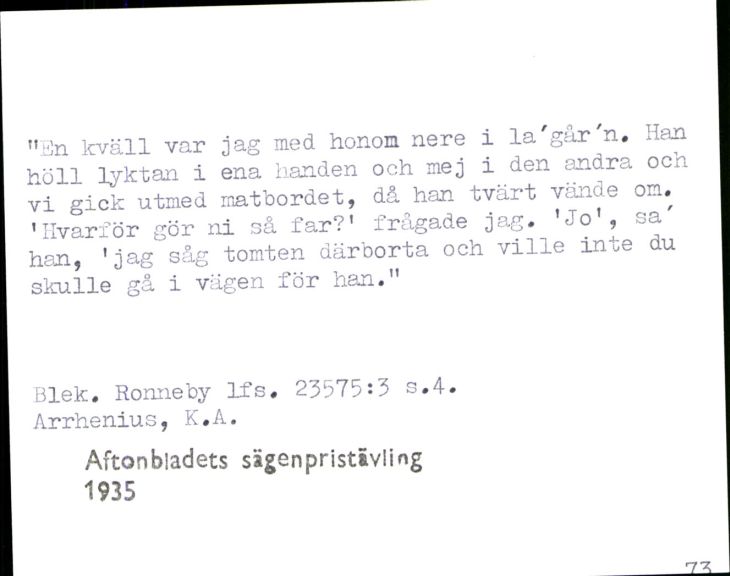 "En kväll var jag med honom nere i la'går'n. Han höll lyktan i ena handen och mej i den andra och vi gick utmed matbordet, då han tvärt vände om. 'Hvarför gör ni så far?' frågade jag. 'Jo', sa' han, 'jag såg tomten därborta och ville inte du skulle gå i vägen för han."

Blek. Ronneby lfs. 23575:3 s.4.
Arrhenius, K.A.

Aftonbladets sägenpristävling
1935

73